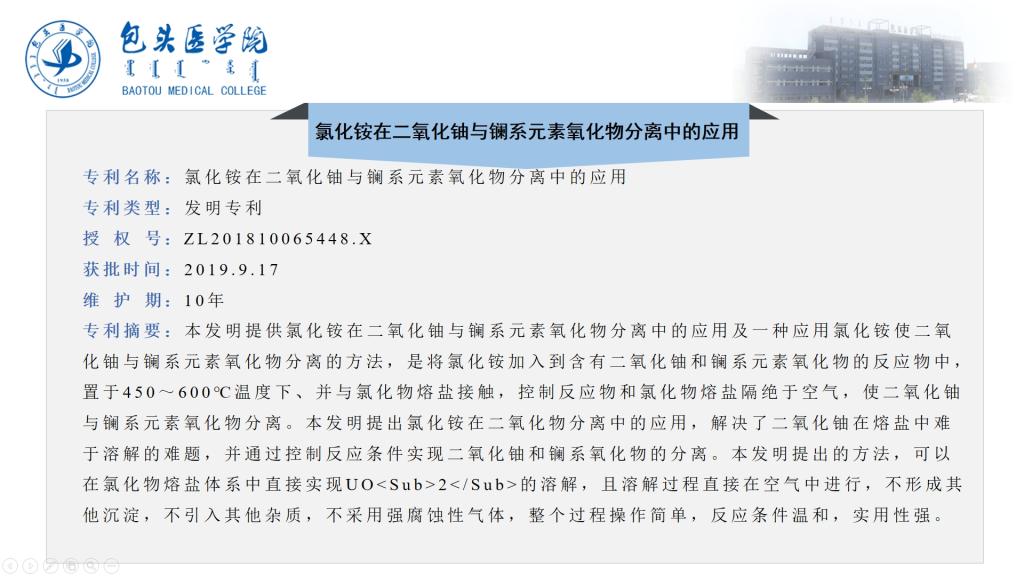 包头医学院
BAOTOU MEDICAL COLLEGE

氯化铵在二氧化铀与镧系元素氧化物分离中的应用

专利名称：氯化铵在二氧化铀与镧系元素氧化物分离中的应用
专利类型：发明专利
授 权 号：ZL201810065448.X
获批时间：2019.9.17
维 护 期：10年
专利摘要：本发明提供氯化铵在二氧化铀与镧系元素氧化物分离中的应用及一种应用氯化铵使二氧化铀与镧系元素氧化物分离的方法，是将氯化铵加入到含有二氧化铀和镧系元素氧化物的反应物中，置于450～600℃温度下、并与氯化物熔盐接触，控制反应物和氯化物熔盐隔绝于空气，使二氧化铀与镧系元素氧化物分离。本发明提出氯化铵在二氧化物分离中的应用，解决了二氧化铀在熔盐中难于溶解的难题，并通过控制反应条件实现二氧化铀和镧系氧化物的分离。本发明提出的方法，可以在氯化物熔盐体系中直接实现UO<Sub>2</Sub>的溶解，且溶解过程直接在空气中进行，不形成其他沉淀，不引入其他杂质，不采用强腐蚀性气体，整个过程操作简单，反应条件温和，实用性强。